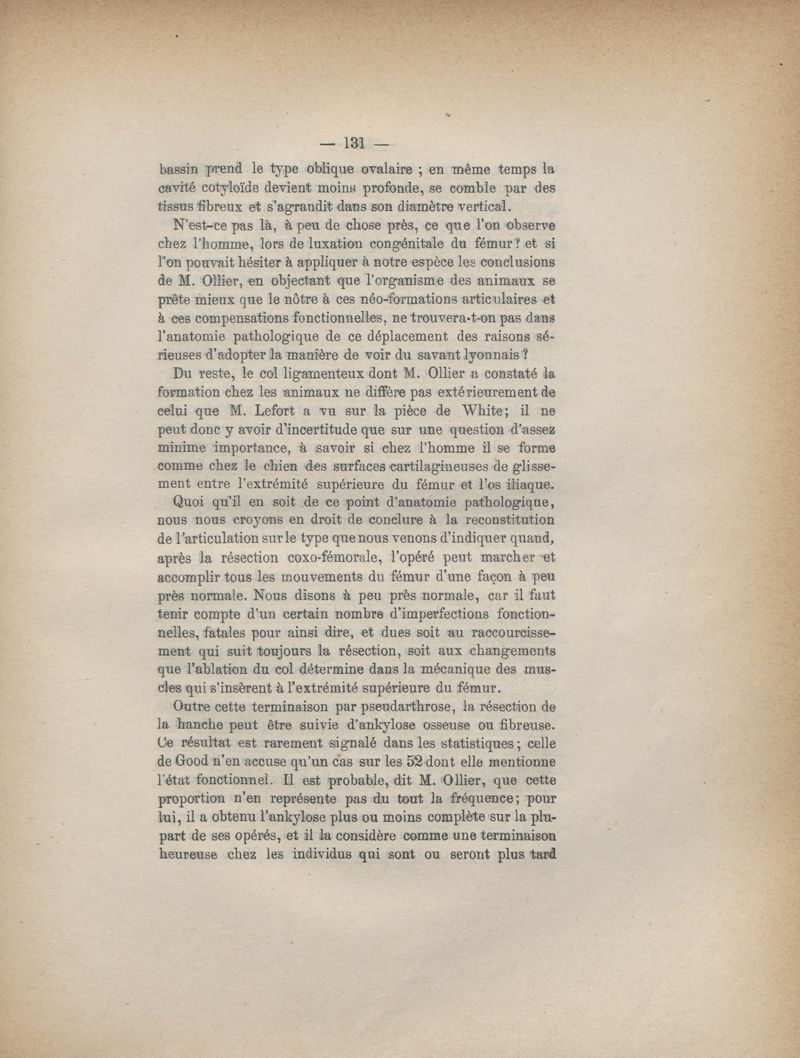 — 131 —

bassin prend le type oblique ovalaire ; en même temps la cavité cotyloïde devient moins profonde, se comble par des tissus fibreux et s'agrandit dans son diamètre vertical.

N'est-ce pas là, à peu de chose près, ce que l'on observe chez l'homme, lors de luxation congénitale du fémur? et si l'on pouvait hésiter à appliquer à notre espèce les conclusions de M. Ollier, en objectant que l'organisme des animaux se prête mieux que le nôtre à ces néo-formations articulaires et à ces compensations fonctionnelles, ne trouvera-t-on pas dans l'anatomie pathologique de ce déplacement des raisons sérieuses d'adopter la manière de voir du savant lyonnais?

Du reste, le col ligamenteux dont M. Ollier a constaté la formation chez les animaux ne diffère pas extérieurement de celui que M. Lefort a vu sur la pièce de White; il ne peut donc y avoir d'incertitude que sur une question d'assez minime importance, à savoir si chez l'homme il se forme comme chez le chien des surfaces cartilagineuses de glissement entre l'extrémité supérieure du fémur et l'os iliaque.

Quoi qu'il en soit de ce point d'anatomie pathologique, nous nous croyons en droit de conclure à la reconstitution de l'articulation sur le type que nous venons d'indiquer quand, après la résection coxo-fémorale, l'opéré peut marcher et accomplir tous les mouvements du fémur d'une façon à peu près normale. Nous disons à peu près normale, car il faut tenir compte d'un certain nombre d'imperfections fonctionnelles, fatales pour ainsi dire, et dues soit au raccourcissement qui suit toujours la résection, soit aux changements que l'ablation du col détermine dans la mécanique des muscles qui s'insèrent à l'extrémité supérieure du fémur.

Outre cette terminaison par pseudarthrose, la résection de la hanche peut être suivie d'ankylose osseuse ou fibreuse. Ce résultat est rarement signalé dans les statistiques; celle de Good n'en accuse qu'un cas sur les 52 dont elle mentionne l'état fonctionnel. Il est probable, dit M. Ollier, que cette proportion n'en représente pas du tout la fréquence; pour lui, il a obtenu l'ankylose plus ou moins complète sur la plupart de ses opérés, et il la considère comme une terminaison heureuse chez les individus qui sont ou seront plus tard